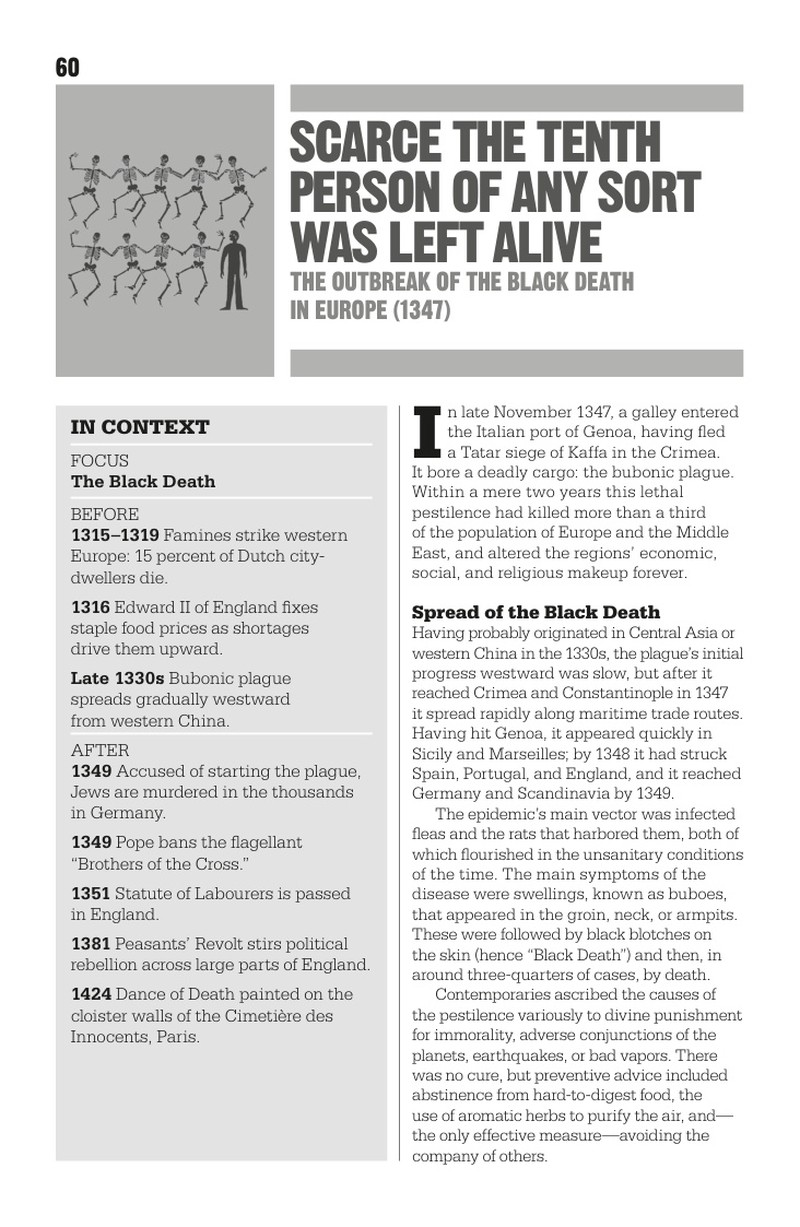 60

SCARCE THE TENTH PERSON OF ANY SORT WAS LEFT ALIVE

THE OUTBREAK OF THE BLACK DEATH IN EUROPE (1347)

IN CONTEXT

FOCUS
The Black Death

BEFORE
1315–1319 Famines strike western Europe: 15 percent of Dutch city-dwellers die.

1316 Edward II of England fixes staple food prices as shortages drive them upward.

Late 1330s Bubonic plague spreads gradually westward from western China.

AFTER
1349 Accused of starting the plague, Jews are murdered in the thousands in Germany.

1349 Pope bans the flagellant "Brothers of the Cross."

1351 Statute of Labourers is passed in England.

1381 Peasants' Revolt stirs political rebellion across large parts of England.

1424 Dance of Death painted on the cloister walls of the Cimetière des Innocents, Paris.

In late November 1347, a galley entered the Italian port of Genoa, having fled a Tatar siege of Kaffa in the Crimea. It bore a deadly cargo: the bubonic plague. Within a mere two years this lethal pestilence had killed more than a third of the population of Europe and the Middle East, and altered the regions' economic, social, and religious makeup forever.

Spread of the Black Death

Having probably originated in Central Asia or western China in the 1330s, the plague's initial progress westward was slow, but after it reached Crimea and Constantinople in 1347 it spread rapidly along maritime trade routes. Having hit Genoa, it appeared quickly in Sicily and Marseilles; by 1348 it had struck Spain, Portugal, and England, and it reached Germany and Scandinavia by 1349.

The epidemic's main vector was infected fleas and the rats that harbored them, both of which flourished in the unsanitary conditions of the time. The main symptoms of the disease were swellings, known as buboes, that appeared in the groin, neck, or armpits. These were followed by black blotches on the skin (hence "Black Death") and then, in around three-quarters of cases, by death.

Contemporaries ascribed the causes of the pestilence variously to divine punishment for immorality, adverse conjunctions of the planets, earthquakes, or bad vapors. There was no cure, but preventive advice included abstinence from hard-to-digest food, the use of aromatic herbs to purify the air, and—the only effective measure—avoiding the company of others.